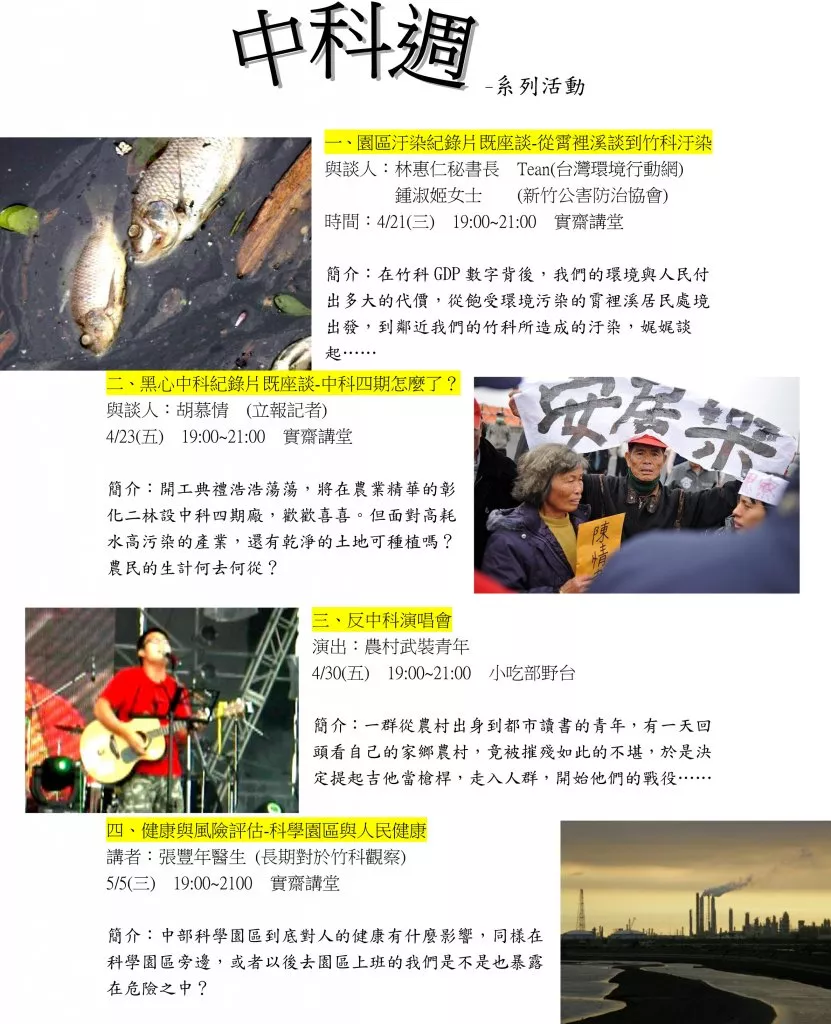 中科週
-系列活動

一、園區汙染紀錄片既座談-從霄裡溪談到竹科汙染
與談人：林惠仁秘書長 Tean(台灣環境行動網)
鍾淑姬女士 (新竹公害防治協會)
時間：4/21(三) 19:00~21:00 實齋講堂

簡介：在竹科 GDP 數字背後，我們的環境與人民付出多大的代價，從飽受環境污染的霄裡溪居民處境出發，到鄰近我們的竹科所造成的汙染，娓娓談起……

二、黑心中科紀錄片既座談-中科四期怎麼了？
與談人：胡慕情 (立報記者)
4/23(五) 19:00~21:00 實齋講堂

簡介：開工典禮浩浩蕩蕩，將在農業精華的彰化二林設中科四期廠，歡歡喜喜。但面對高耗水高污染的產業，還有乾淨的土地可種植嗎？農民的生計何去何從？

安居樂
陳情

三、反中科演唱會
演出：農村武裝青年
4/30(五) 19:00~21:00 小吃部野台

簡介：一群從農村出身到都市讀書的青年，有一天回頭看自己的家鄉農村，竟被摧殘如此的不堪，於是決定提起吉他當槍桿，走入人群，開始他們的戰役……

四、健康與風險評估-科學園區與人民健康
講者：張豐年醫生 (長期對於竹科觀察)
5/5(三) 19:00~2100 實齋講堂

簡介：中部科學園區到底對人的健康有什麼影響，同樣在科學園區旁邊，或者以後去園區上班的我們是不是也暴露在危險之中？